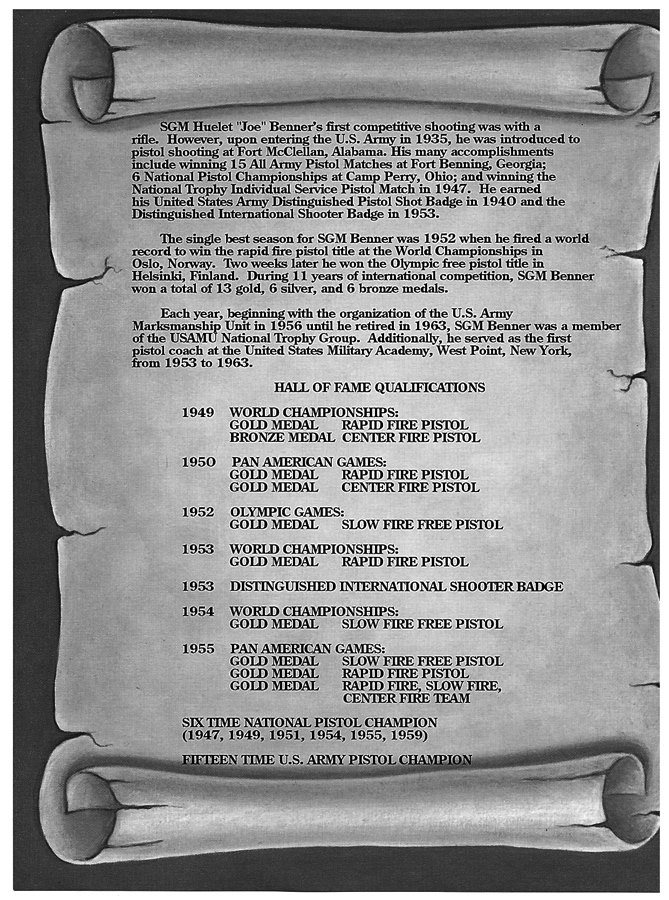 SGM Huelet "Joe" Benner's first competitive shooting was with a rifle. However, upon entering the U.S. Army in 1935, he was introduced to pistol shooting at Fort McClellan, Alabama. His many accomplishments include winning 15 All Army Pistol Matches at Fort Benning, Georgia; 6 National Pistol Championships at Camp Perry, Ohio; and winning the National Trophy Individual Service Pistol Match in 1947. He earned his United States Army Distinguished Pistol Shot Badge in 1940 and the Distinguished International Shooter Badge in 1953.

The single best season for SGM Benner was 1952 when he fired a world record to win the rapid fire pistol title at the World Championships in Oslo, Norway. Two weeks later he won the Olympic free pistol title in Helsinki, Finland. During 11 years of international competition, SGM Benner won a total of 13 gold, 6 silver, and 6 bronze medals.

Each year, beginning with the organization of the U.S. Army Marksmanship Unit in 1956 until he retired in 1963, SGM Benner was a member of the USAMU National Trophy Group. Additionally, he served as the first pistol coach at the United States Military Academy, West Point, New York, from 1953 to 1963.

HALL OF FAME QUALIFICATIONS

1949 WORLD CHAMPIONSHIPS:
GOLD MEDAL RAPID FIRE PISTOL
BRONZE MEDAL CENTER FIRE PISTOL

1950 PAN AMERICAN GAMES:
GOLD MEDAL RAPID FIRE PISTOL
GOLD MEDAL CENTER FIRE PISTOL

1952 OLYMPIC GAMES:
GOLD MEDAL SLOW FIRE FREE PISTOL

1953 WORLD CHAMPIONSHIPS:
GOLD MEDAL RAPID FIRE PISTOL

1953 DISTINGUISHED INTERNATIONAL SHOOTER BADGE

1954 WORLD CHAMPIONSHIPS:
GOLD MEDAL SLOW FIRE FREE PISTOL

1955 PAN AMERICAN GAMES:
GOLD MEDAL SLOW FIRE FREE PISTOL
GOLD MEDAL RAPID FIRE PISTOL
GOLD MEDAL RAPID FIRE, SLOW FIRE, CENTER FIRE TEAM

SIX TIME NATIONAL PISTOL CHAMPION
(1947, 1949, 1951, 1954, 1955, 1959)

FIFTEEN TIME U.S. ARMY PISTOL CHAMPION